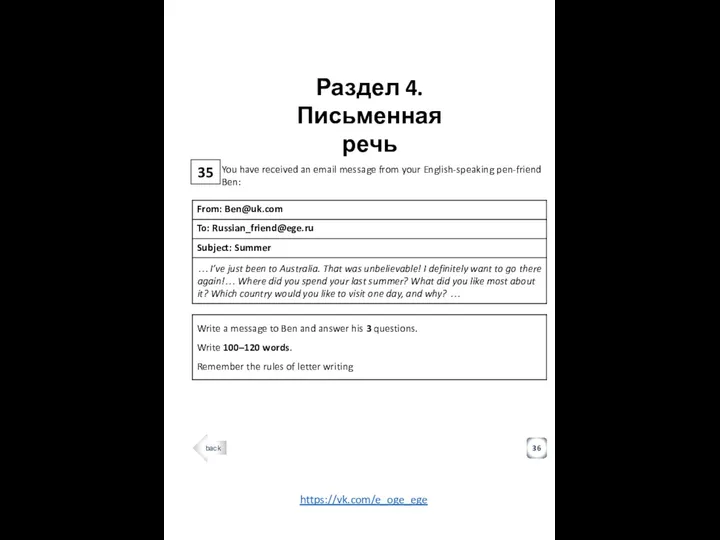 Раздел 4. Письменная речь

35 You have received an email message from your English-speaking pen-friend Ben:

| From: Ben@uk.com |
|---|
| To: Russian_friend@ege.ru |
| Subject: Summer |
| … I've just been to Australia. That was unbelievable! I definitely want to go there again!… Where did you spend your last summer? What did you like most about it? Which country would you like to visit one day, and why? … |

Write a message to Ben and answer his 3 questions.

Write 100–120 words.

Remember the rules of letter writing

back

36

https://vk.com/e_oge_ege